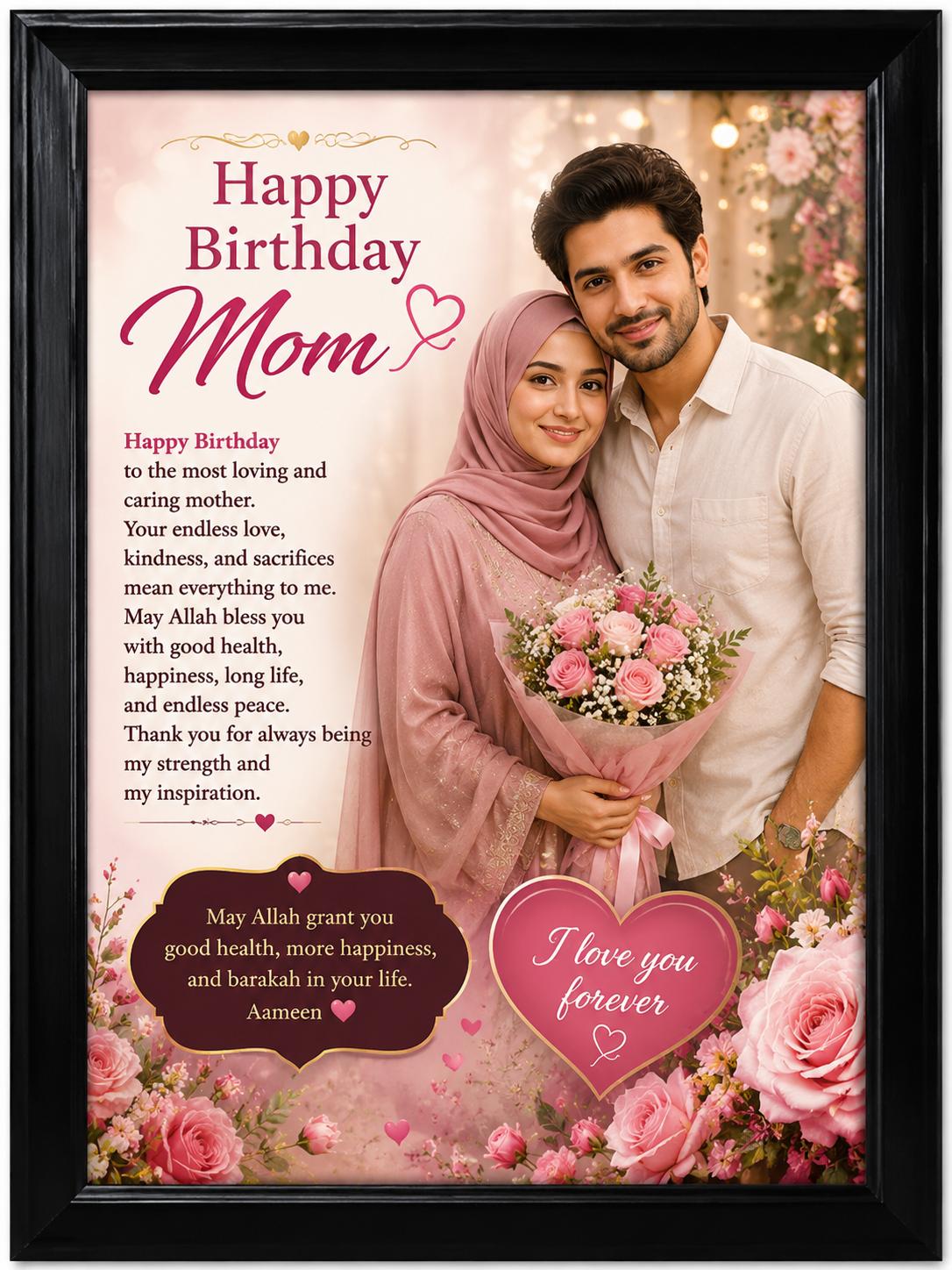 Happy Birthday Mom

Happy Birthday to the most loving and caring mother. Your endless love, kindness, and sacrifices mean everything to me. May Allah bless you with good health, happiness, long life, and endless peace. Thank you for always being my strength and my inspiration.

May Allah grant you good health, more happiness, and barakah in your life. Aameen

I love you forever